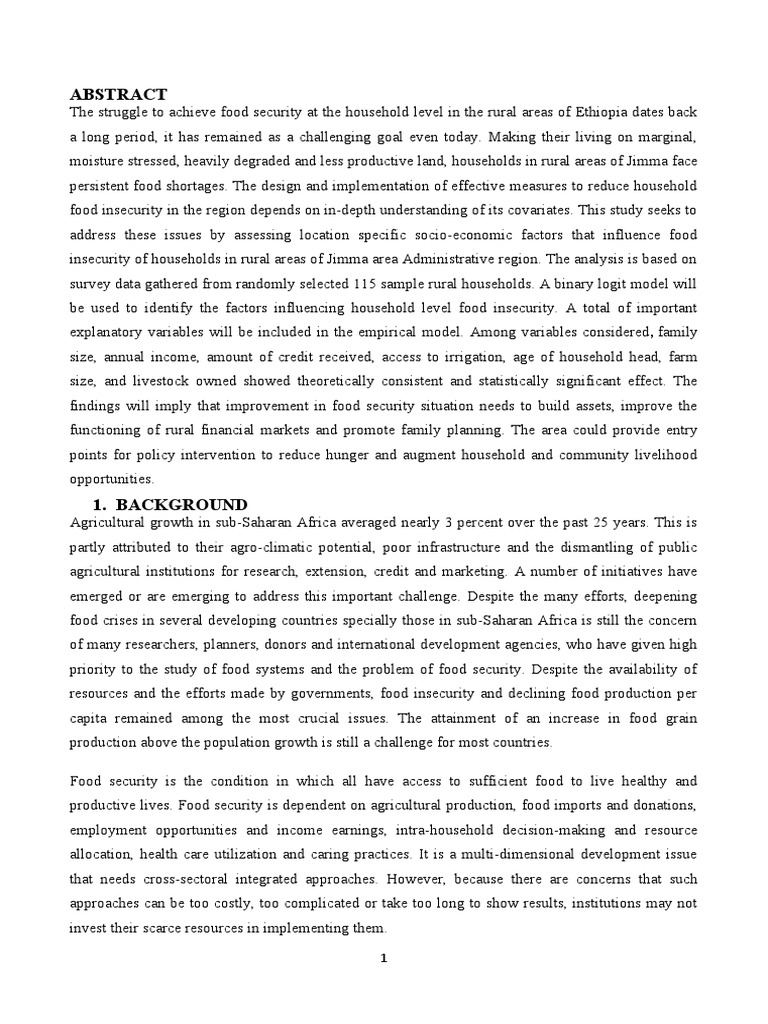 ABSTRACT

The struggle to achieve food security at the household level in the rural areas of Ethiopia dates back a long period, it has remained as a challenging goal even today. Making their living on marginal, moisture stressed, heavily degraded and less productive land, households in rural areas of Jimma face persistent food shortages. The design and implementation of effective measures to reduce household food insecurity in the region depends on in-depth understanding of its covariates. This study seeks to address these issues by assessing location specific socio-economic factors that influence food insecurity of households in rural areas of Jimma area Administrative region. The analysis is based on survey data gathered from randomly selected 115 sample rural households. A binary logit model will be used to identify the factors influencing household level food insecurity. A total of important explanatory variables will be included in the empirical model. Among variables considered, family size, annual income, amount of credit received, access to irrigation, age of household head, farm size, and livestock owned showed theoretically consistent and statistically significant effect. The findings will imply that improvement in food security situation needs to build assets, improve the functioning of rural financial markets and promote family planning. The area could provide entry points for policy intervention to reduce hunger and augment household and community livelihood opportunities.

1. BACKGROUND

Agricultural growth in sub-Saharan Africa averaged nearly 3 percent over the past 25 years. This is partly attributed to their agro-climatic potential, poor infrastructure and the dismantling of public agricultural institutions for research, extension, credit and marketing. A number of initiatives have emerged or are emerging to address this important challenge. Despite the many efforts, deepening food crises in several developing countries specially those in sub-Saharan Africa is still the concern of many researchers, planners, donors and international development agencies, who have given high priority to the study of food systems and the problem of food security. Despite the availability of resources and the efforts made by governments, food insecurity and declining food production per capita remained among the most crucial issues. The attainment of an increase in food grain production above the population growth is still a challenge for most countries.

Food security is the condition in which all have access to sufficient food to live healthy and productive lives. Food security is dependent on agricultural production, food imports and donations, employment opportunities and income earnings, intra-household decision-making and resource allocation, health care utilization and caring practices. It is a multi-dimensional development issue that needs cross-sectoral integrated approaches. However, because there are concerns that such approaches can be too costly, too complicated or take too long to show results, institutions may not invest their scarce resources in implementing them.

1